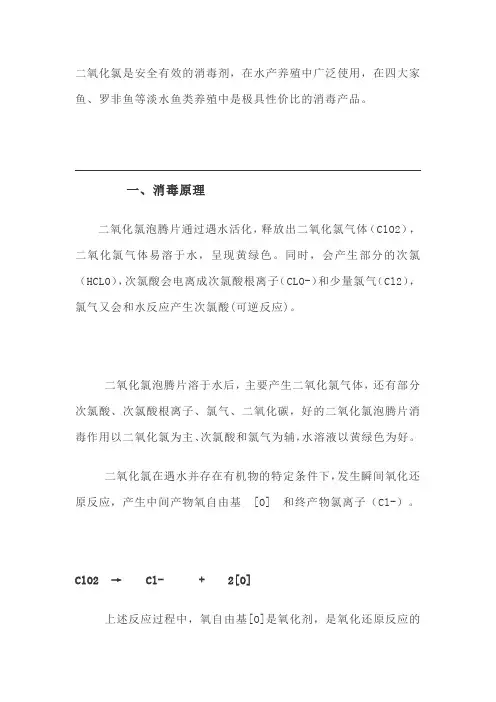 二氧化氯是安全有效的消毒剂，在水产养殖中广泛使用，在四大家鱼、罗非鱼等淡水鱼类养殖中是极具性价比的消毒产品。

一、消毒原理

二氧化氯泡腾片通过遇水活化，释放出二氧化氯气体（ClO2），二氧化氯气体易溶于水，呈现黄绿色。同时，会产生部分的次氯（HCLO），次氯酸会电离成次氯酸根离子（CLO-）和少量氯气（Cl2），氯气又会和水反应产生次氯酸(可逆反应)。

二氧化氯泡腾片溶于水后，主要产生二氧化氯气体，还有部分次氯酸、次氯酸根离子、氯气、二氧化碳，好的二氧化氯泡腾片消毒作用以二氧化氯为主、次氯酸和氯气为辅，水溶液以黄绿色为好。

二氧化氯在遇水并存在有机物的特定条件下，发生瞬间氧化还原反应，产生中间产物氧自由基 [O] 和终产物氯离子（Cl-）。

ClO2 → Cl- + 2[O]

上述反应过程中，氧自由基[O]是氧化剂，是氧化还原反应的